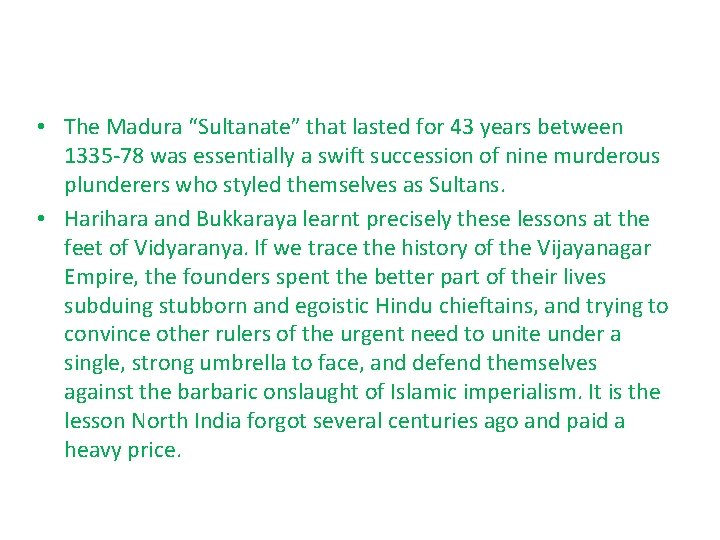 • The Madura “Sultanate” that lasted for 43 years between 1335-78 was essentially a swift succession of nine murderous plunderers who styled themselves as Sultans.

• Harihara and Bukkaraya learnt precisely these lessons at the feet of Vidyaranya. If we trace the history of the Vijayanagar Empire, the founders spent the better part of their lives subduing stubborn and egoistic Hindu chieftains, and trying to convince other rulers of the urgent need to unite under a single, strong umbrella to face, and defend themselves against the barbaric onslaught of Islamic imperialism. It is the lesson North India forgot several centuries ago and paid a heavy price.